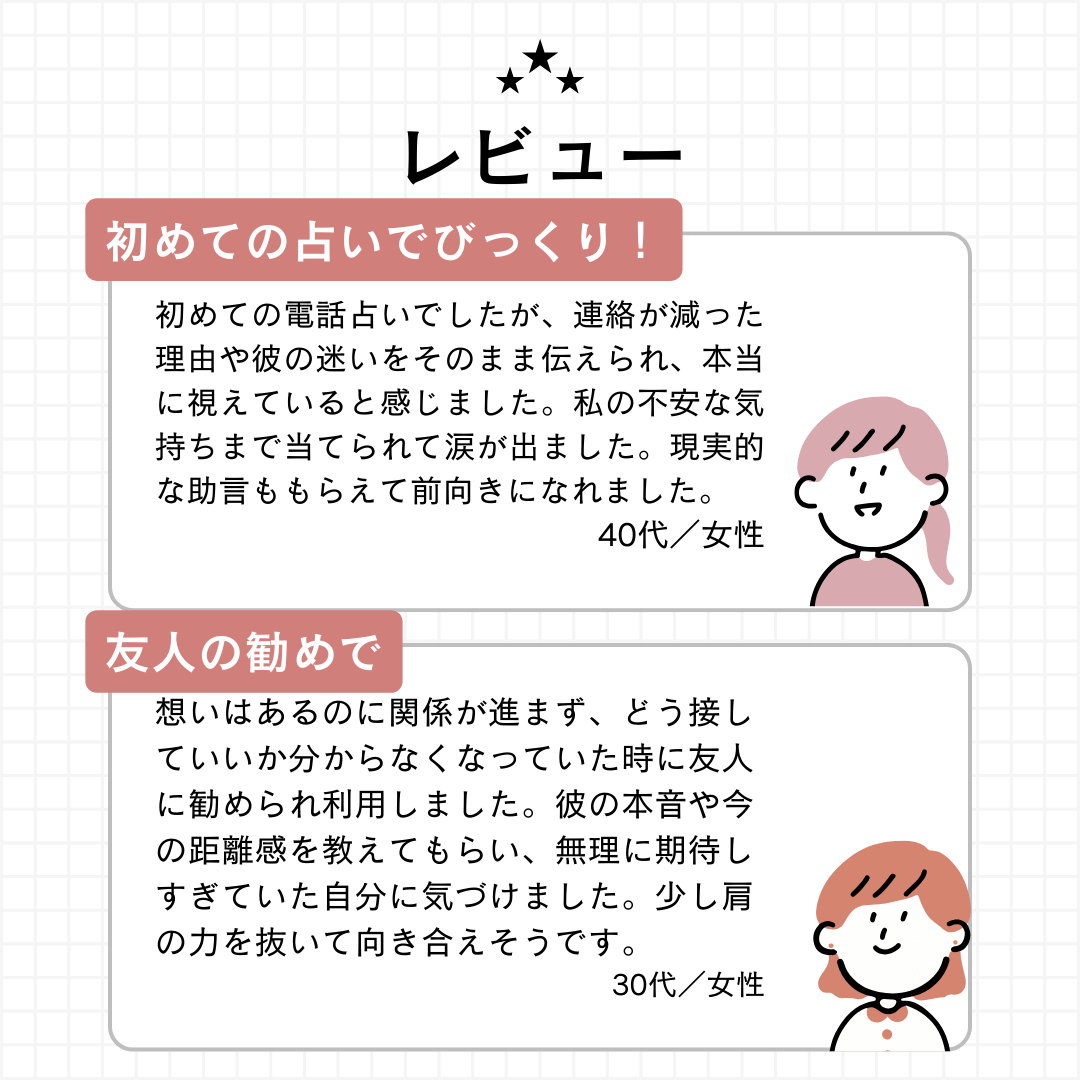 レビュー

初めての占いでびっくり！

初めての電話占いでしたが、連絡が減った理由や彼の迷いをそのまま伝えられ、本当に視えていると感じました。私の不安な気持ちまで当てられて涙が出ました。現実的な助言ももらえて前向きになれました。

40代／女性

友人の勧めで

想いはあるのに関係が進まず、どう接していいか分からなくなっていた時に友人に勧められ利用しました。彼の本音や今の距離感を教えてもらい、無理に期待しすぎていた自分に気づけました。少し肩の力を抜いて向き合えそうです。

30代／女性